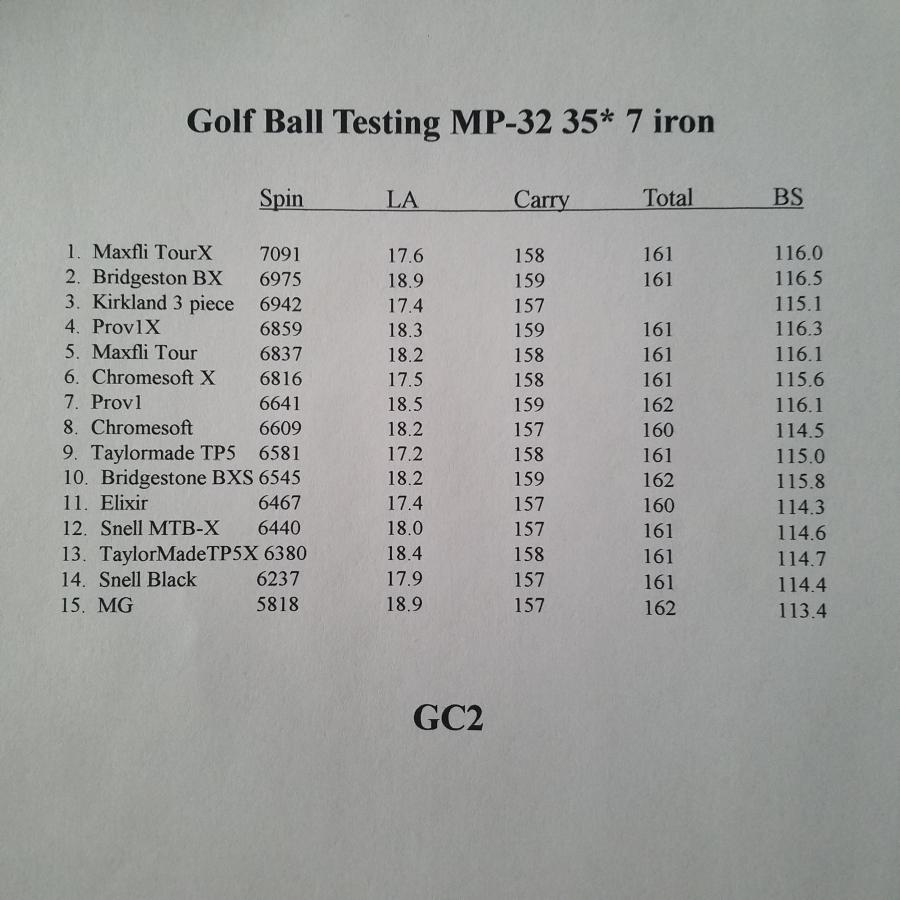 Golf Ball Testing MP-32 35* 7 iron

|  | Spin | LA | Carry | Total | BS |
|---|---|---|---|---|---|
| 1. Maxfli TourX | 7091 | 17.6 | 158 | 161 | 116.0 |
| 2. Bridgeston BX | 6975 | 18.9 | 159 | 161 | 116.5 |
| 3. Kirkland 3 piece | 6942 | 17.4 | 157 |  | 115.1 |
| 4. Prov1X | 6859 | 18.3 | 159 | 161 | 116.3 |
| 5. Maxfli Tour | 6837 | 18.2 | 158 | 161 | 116.1 |
| 6. Chromesoft X | 6816 | 17.5 | 158 | 161 | 115.6 |
| 7. Prov1 | 6641 | 18.5 | 159 | 162 | 116.1 |
| 8. Chromesoft | 6609 | 18.2 | 157 | 160 | 114.5 |
| 9. Taylormade TP5 | 6581 | 17.2 | 158 | 161 | 115.0 |
| 10. Bridgestone BXS | 6545 | 18.2 | 159 | 162 | 115.8 |
| 11. Elixir | 6467 | 17.4 | 157 | 160 | 114.3 |
| 12. Snell MTB-X | 6440 | 18.0 | 157 | 161 | 114.6 |
| 13. TaylorMadeTP5X | 6380 | 18.4 | 158 | 161 | 114.7 |
| 14. Snell Black | 6237 | 17.9 | 157 | 161 | 114.4 |
| 15. MG | 5818 | 18.9 | 157 | 162 | 113.4 |

GC2